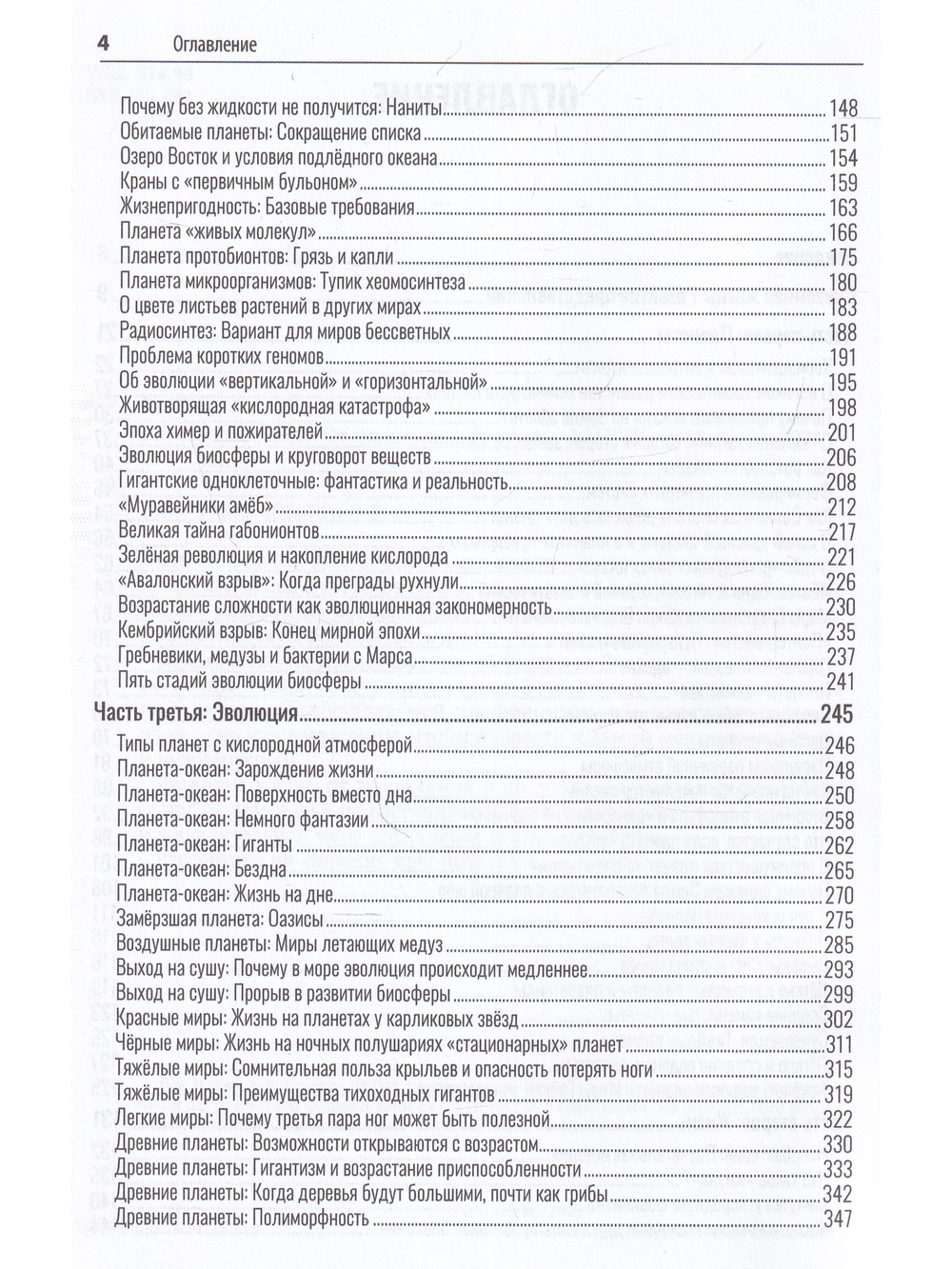 4 Оглавление

Почему без жидкости не получится: Наниты 148
Обитаемые планеты: Сокращение списка 151
Озеро Восток и условия подлёдного океана 154
Краны с «первичным бульоном» 159
Жизнепригодность: Базовые требования 163
Планета «живых молекул» 166
Планета протобионтов: Грязь и капли 175
Планета микроорганизмов: Тупик хеомосинтеза 180
О цвете листьев растений в других мирах 183
Радиосинтез: Вариант для миров бессветных 188
Проблема коротких геномов 191
Об эволюции «вертикальной» и «горизонтальной» 195
Животворящая «кислородная катастрофа» 198
Эпоха химер и пожирателей 201
Эволюция биосферы и круговорот веществ 206
Гигантские одноклеточные: фантастика и реальность 208
«Муравейники амёб» 212
Великая тайна габонионтов 217
Зелёная революция и накопление кислорода 221
«Авалонский взрыв»: Когда преграды рухнули 226
Возрастание сложности как эволюционная закономерность 230
Кембрийский взрыв: Конец мирной эпохи 235
Гребневики, медузы и бактерии с Марса 237
Пять стадий эволюции биосферы 241

Часть третья: Эволюция 245
Типы планет с кислородной атмосферой 246
Планета-океан: Зарождение жизни 248
Планета-океан: Поверхность вместо дна 250
Планета-океан: Немного фантазии 258
Планета-океан: Гиганты 262
Планета-океан: Бездна 265
Планета-океан: Жизнь на дне 270
Замёрзшая планета: Оазисы 275
Воздушные планеты: Миры летающих медуз 285
Выход на сушу: Почему в море эволюция происходит медленнее 293
Выход на сушу: Прорыв в развитии биосферы 299
Красные миры: Жизнь на планетах у карликовых звёзд 302
Чёрные миры: Жизнь на ночных полушариях «стационарных» планет 311
Тяжёлые миры: Сомнительная польза крыльев и опасность потерять ноги 315
Тяжёлые миры: Преимущества тихоходных гигантов 319
Легкие миры: Почему третья пара ног может быть полезной 322
Древние планеты: Возможности открываются с возрастом 330
Древние планеты: Гигантизм и возрастание приспособленности 333
Древние планеты: Когда деревья будут большими, почти как грибы 342
Древние планеты: Полиморфность 347